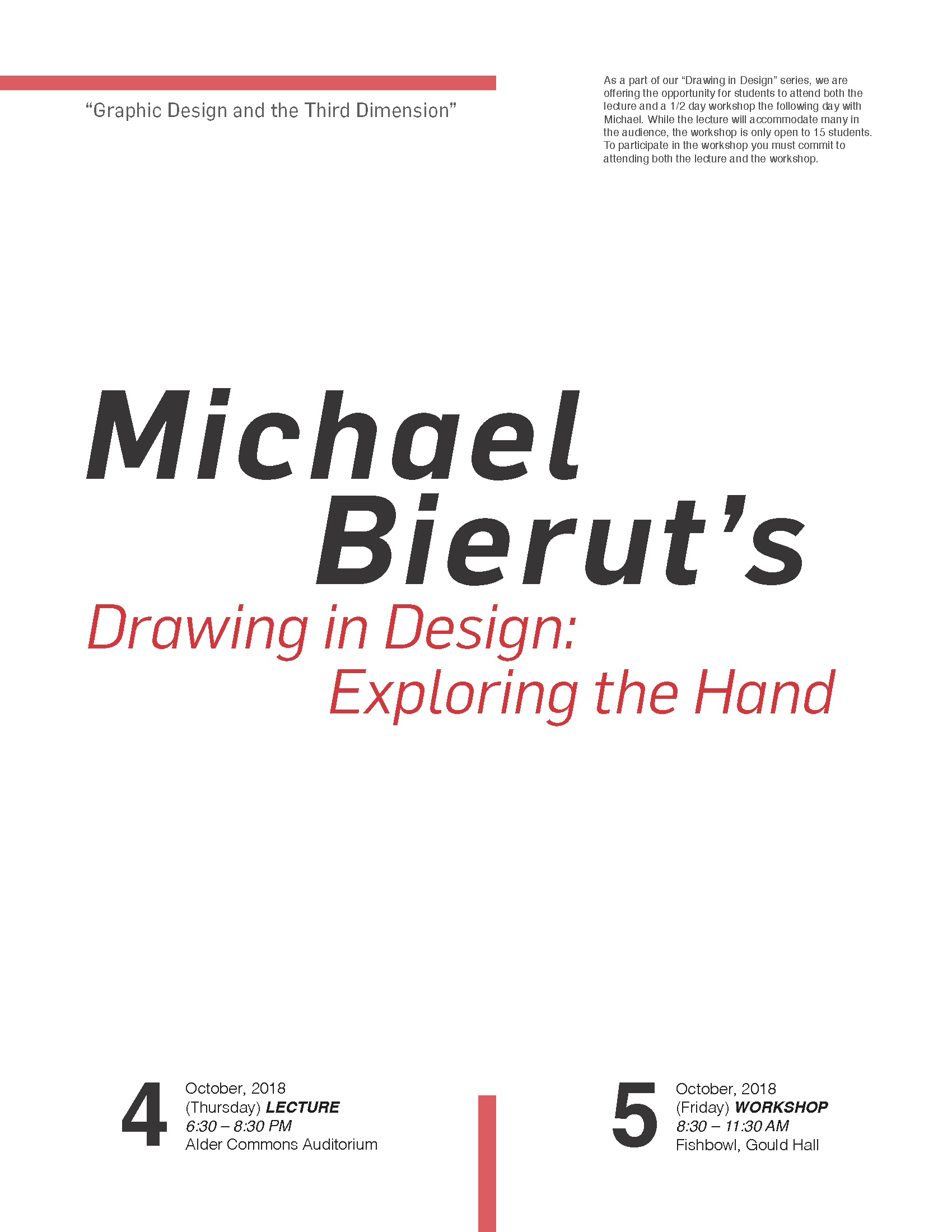 "Graphic Design and the Third Dimension"

As a part of our "Drawing in Design" series, we are offering the opportunity for students to attend both the lecture and a 1/2 day workshop the following day with Michael. While the lecture will accommodate many in the audience, the workshop is only open to 15 students. To participate in the workshop you must commit to attending both the lecture and the workshop.

Michael
Bierut's
Drawing in Design:
Exploring the Hand

4
October, 2018
(Thursday) LECTURE
6:30 – 8:30 PM
Alder Commons Auditorium

5
October, 2018
(Friday) WORKSHOP
8:30 – 11:30 AM
Fishbowl, Gould Hall